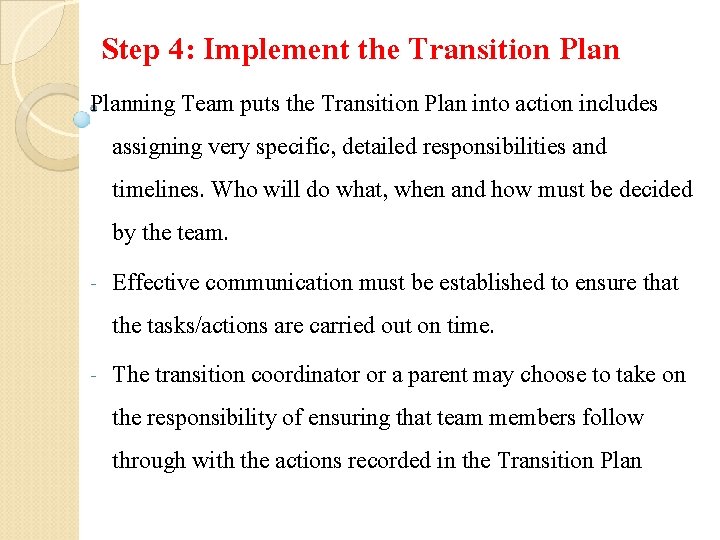 Step 4: Implement the Transition Plan

Planning Team puts the Transition Plan into action includes assigning very specific, detailed responsibilities and timelines. Who will do what, when and how must be decided by the team.

- Effective communication must be established to ensure that the tasks/actions are carried out on time.

- The transition coordinator or a parent may choose to take on the responsibility of ensuring that team members follow through with the actions recorded in the Transition Plan